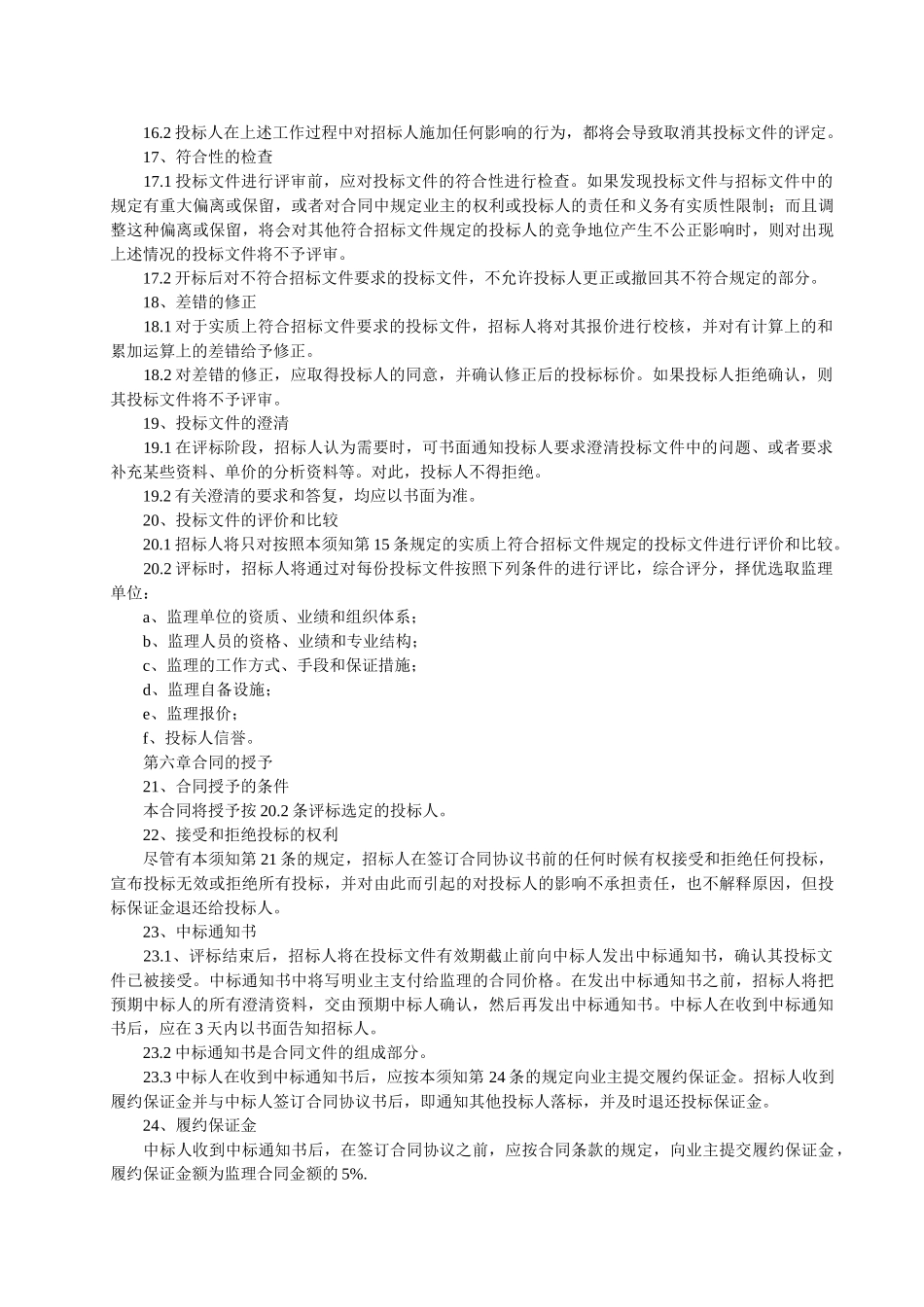 16.2 投标人在上述工作过程中对招标人施加任何影响的行为，都将会导致取消其投标文件的评定。

17、符合性的检查

17.1 投标文件进行评审前，应对投标文件的符合性进行检查。如果发现投标文件与招标文件中的规定有重大偏离或保留，或者对合同中规定业主的权利或投标人的责任和义务有实质性限制；而且调整这种偏离或保留，将会对其他符合招标文件规定的投标人的竞争地位产生不公正影响时，则对出现上述情况的投标文件将不予评审。

17.2 开标后对不符合招标文件要求的投标文件，不允许投标人更正或撤回其不符合规定的部分。

18、差错的修正

18.1 对于实质上符合招标文件要求的投标文件，招标人将对其报价进行校核，并对有计算上的和累加运算上的差错给予修正。

18.2 对差错的修正，应取得投标人的同意，并确认修正后的投标标价。如果投标人拒绝确认，则其投标文件将不予评审。

19、投标文件的澄清

19.1 在评标阶段，招标人认为需要时，可书面通知投标人要求澄清投标文件中的问题、或者要求补充某些资料、单价的分析资料等。对此，投标人不得拒绝。

19.2 有关澄清的要求和答复，均应以书面为准。

20、投标文件的评价和比较

20.1 招标人将只对按照本须知第 15 条规定的实质上符合招标文件规定的投标文件进行评价和比较。

20.2 评标时，招标人将通过对每份投标文件按照下列条件的进行评比，综合评分，择优选取监理单位：

a、监理单位的资质、业绩和组织体系；

b、监理人员的资格、业绩和专业结构；

c、监理的工作方式、手段和保证措施；

d、监理自备设施；

e、监理报价；

f、投标人信誉。

第六章合同的授予

21、合同授予的条件

本合同将授予按 20.2 条评标选定的投标人。

22、接受和拒绝投标的权利

尽管有本须知第 21 条的规定，招标人在签订合同协议书前的任何时候有权接受和拒绝任何投标，宣布投标无效或拒绝所有投标，并对由此而引起的对投标人的影响不承担责任，也不解释原因，但投标保证金退还给投标人。

23、中标通知书

23.1、评标结束后，招标人将在投标文件有效期截止前向中标人发出中标通知书，确认其投标文件已被接受。中标通知书中将写明业主支付给监理的合同价格。在发出中标通知书之前，招标人将把预期中标人的所有澄清资料，交由预期中标人确认，然后再发出中标通知书。中标人在收到中标通知书后，应在 3 天内以书面告知招标人。

23.2 中标通知书是合同文件的组成部分。

23.3 中标人在收到中标通知书后，应按本须知第 24 条的规定向业主提交履约保证金。招标人收到履约保证金并与中标人签订合同协议书后，即通知其他投标人落标，并及时退还投标保证金。

24、履约保证金

中标人收到中标通知书后，在签订合同协议之前，应按合同条款的规定，向业主提交履约保证金，履约保证金额为监理合同金额的 5%.